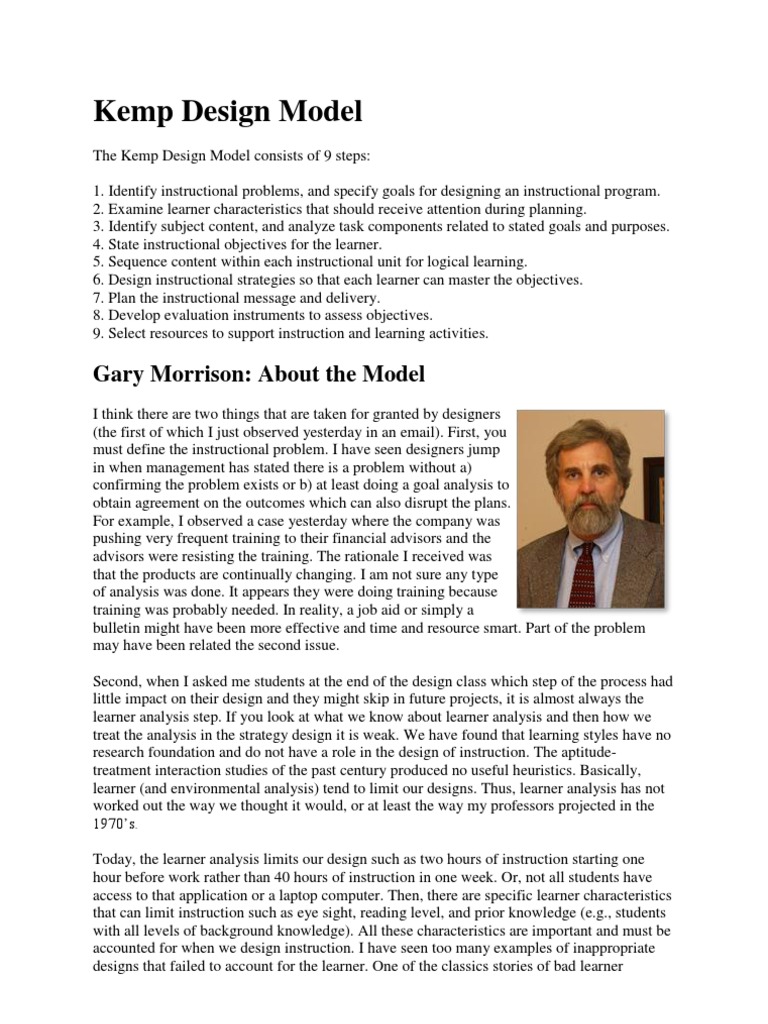 Kemp Design Model

The Kemp Design Model consists of 9 steps:

1. Identify instructional problems, and specify goals for designing an instructional program.
2. Examine learner characteristics that should receive attention during planning.
3. Identify subject content, and analyze task components related to stated goals and purposes.
4. State instructional objectives for the learner.
5. Sequence content within each instructional unit for logical learning.
6. Design instructional strategies so that each learner can master the objectives.
7. Plan the instructional message and delivery.
8. Develop evaluation instruments to assess objectives.
9. Select resources to support instruction and learning activities.

Gary Morrison: About the Model

I think there are two things that are taken for granted by designers (the first of which I just observed yesterday in an email). First, you must define the instructional problem. I have seen designers jump in when management has stated there is a problem without a) confirming the problem exists or b) at least doing a goal analysis to obtain agreement on the outcomes which can also disrupt the plans. For example, I observed a case yesterday where the company was pushing very frequent training to their financial advisors and the advisors were resisting the training. The rationale I received was that the products are continually changing. I am not sure any type of analysis was done. It appears they were doing training because training was probably needed. In reality, a job aid or simply a bulletin might have been more effective and time and resource smart. Part of the problem may have been related the second issue.

Second, when I asked me students at the end of the design class which step of the process had little impact on their design and they might skip in future projects, it is almost always the learner analysis step. If you look at what we know about learner analysis and then how we treat the analysis in the strategy design it is weak. We have found that learning styles have no research foundation and do not have a role in the design of instruction. The aptitude-treatment interaction studies of the past century produced no useful heuristics. Basically, learner (and environmental analysis) tend to limit our designs. Thus, learner analysis has not worked out the way we thought it would, or at least the way my professors projected in the 1970's.

Today, the learner analysis limits our design such as two hours of instruction starting one hour before work rather than 40 hours of instruction in one week. Or, not all students have access to that application or a laptop computer. Then, there are specific learner characteristics that can limit instruction such as eye sight, reading level, and prior knowledge (e.g., students with all levels of background knowledge). All these characteristics are important and must be accounted for when we design instruction. I have seen too many examples of inappropriate designs that failed to account for the learner. One of the classics stories of bad learner